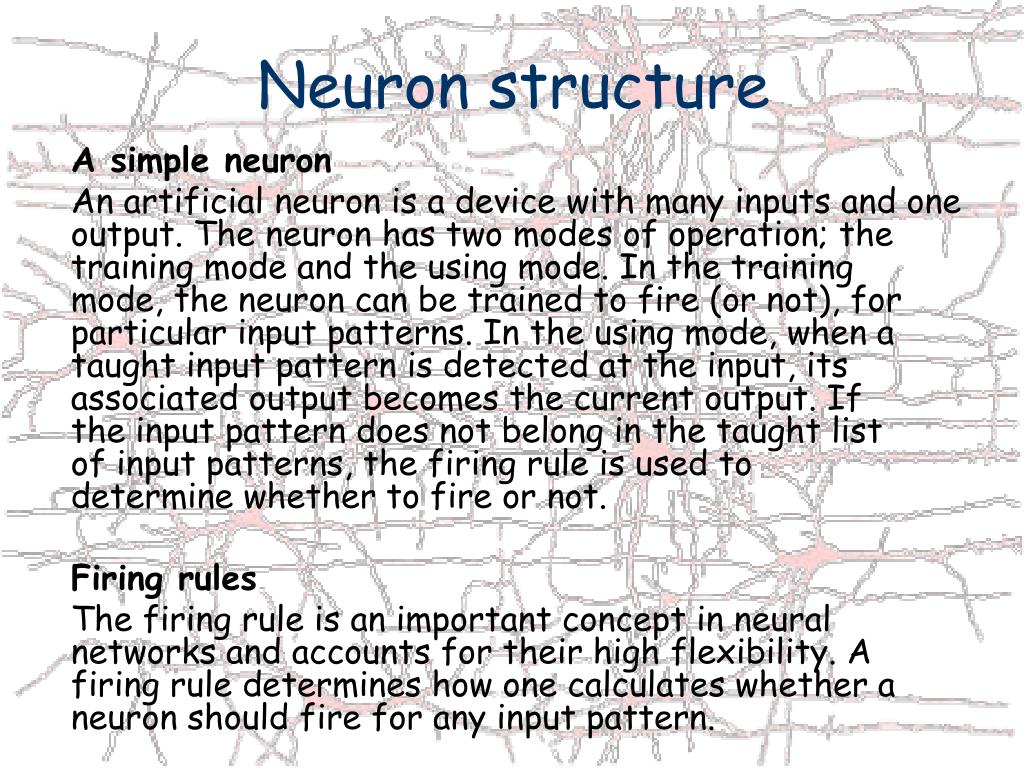 Neuron structure

A simple neuron

An artificial neuron is a device with many inputs and one output. The neuron has two modes of operation; the training mode and the using mode. In the training mode, the neuron can be trained to fire (or not), for particular input patterns. In the using mode, when a taught input pattern is detected at the input, its associated output becomes the current output. If the input pattern does not belong in the taught list of input patterns, the firing rule is used to determine whether to fire or not.

Firing rules

The firing rule is an important concept in neural networks and accounts for their high flexibility. A firing rule determines how one calculates whether a neuron should fire for any input pattern.